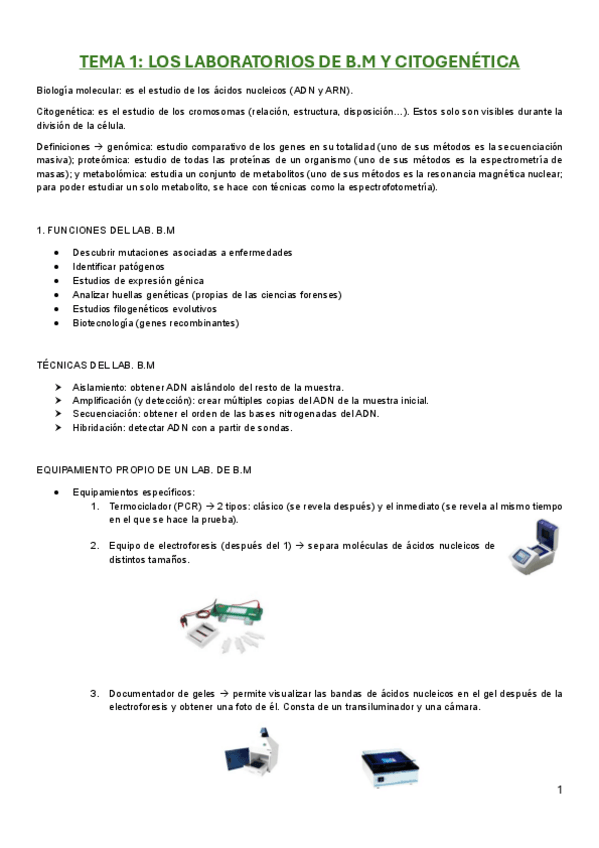 TEMA 1: LOS LABORATORIOS DE B.M Y CITOGENÉTICA

Biología molecular: es el estudio de los ácidos nucleicos (ADN y ARN).

Citogenética: es el estudio de los cromosomas (relación, estructura, disposición…). Estos solo son visibles durante la división de la célula.

Definiciones → genómica: estudio comparativo de los genes en su totalidad (uno de sus métodos es la secuenciación masiva); proteómica: estudio de todas las proteínas de un organismo (uno de sus métodos es la espectrometría de masas); y metabolómica: estudia un conjunto de metabolitos (uno de sus métodos es la resonancia magnética nuclear; para poder estudiar un solo metabolito, se hace con técnicas como la espectrofotometría).

1. FUNCIONES DEL LAB. B.M

- Descubrir mutaciones asociadas a enfermedades
- Identificar patógenos
- Estudios de expresión génica
- Analizar huellas genéticas (propias de las ciencias forenses)
- Estudios filogenéticos evolutivos
- Biotecnología (genes recombinantes)

TÉCNICAS DEL LAB. B.M

➤ Aislamiento: obtener ADN aislándolo del resto de la muestra.
➤ Amplificación (y detección): crear múltiples copias del ADN de la muestra inicial.
➤ Secuenciación: obtener el orden de las bases nitrogenadas del ADN.
➤ Hibridación: detectar ADN con a partir de sondas.

EQUIPAMIENTO PROPIO DE UN LAB. DE B.M

- Equipamientos específicos:
1. Termociclador (PCR) → 2 tipos: clásico (se revela después) y el inmediato (se revela al mismo tiempo en el que se hace la prueba).
2. Equipo de electroforesis (después del 1) → separa moléculas de ácidos nucleicos de distintos tamaños.
3. Documentador de geles → permite visualizar las bandas de ácidos nucleicos en el gel después de la electroforesis y obtener una foto de él. Consta de un transiluminador y una cámara.

1